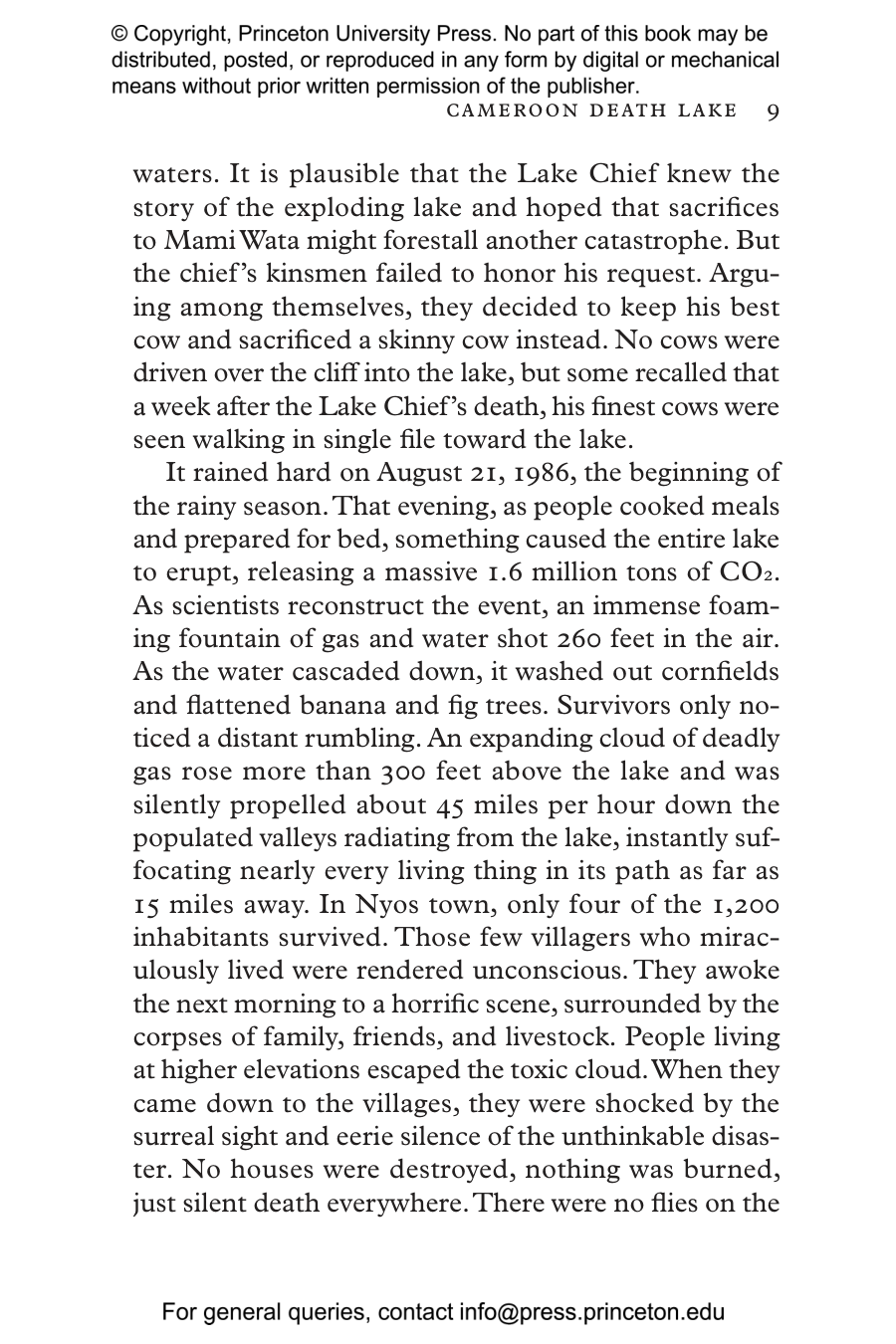 © Copyright, Princeton University Press. No part of this book may be distributed, posted, or reproduced in any form by digital or mechanical means without prior written permission of the publisher.

CAMEROON DEATH LAKE 9

waters. It is plausible that the Lake Chief knew the story of the exploding lake and hoped that sacrifices to Mami Wata might forestall another catastrophe. But the chief's kinsmen failed to honor his request. Arguing among themselves, they decided to keep his best cow and sacrificed a skinny cow instead. No cows were driven over the cliff into the lake, but some recalled that a week after the Lake Chief's death, his finest cows were seen walking in single file toward the lake.

It rained hard on August 21, 1986, the beginning of the rainy season. That evening, as people cooked meals and prepared for bed, something caused the entire lake to erupt, releasing a massive 1.6 million tons of $CO_2$. As scientists reconstruct the event, an immense foaming fountain of gas and water shot 260 feet in the air. As the water cascaded down, it washed out cornfields and flattened banana and fig trees. Survivors only noticed a distant rumbling. An expanding cloud of deadly gas rose more than 300 feet above the lake and was silently propelled about 45 miles per hour down the populated valleys radiating from the lake, instantly suffocating nearly every living thing in its path as far as 15 miles away. In Nyos town, only four of the 1,200 inhabitants survived. Those few villagers who miraculously lived were rendered unconscious. They awoke the next morning to a horrific scene, surrounded by the corpses of family, friends, and livestock. People living at higher elevations escaped the toxic cloud. When they came down to the villages, they were shocked by the surreal sight and eerie silence of the unthinkable disaster. No houses were destroyed, nothing was burned, just silent death everywhere. There were no flies on the

For general queries, contact info@press.princeton.edu